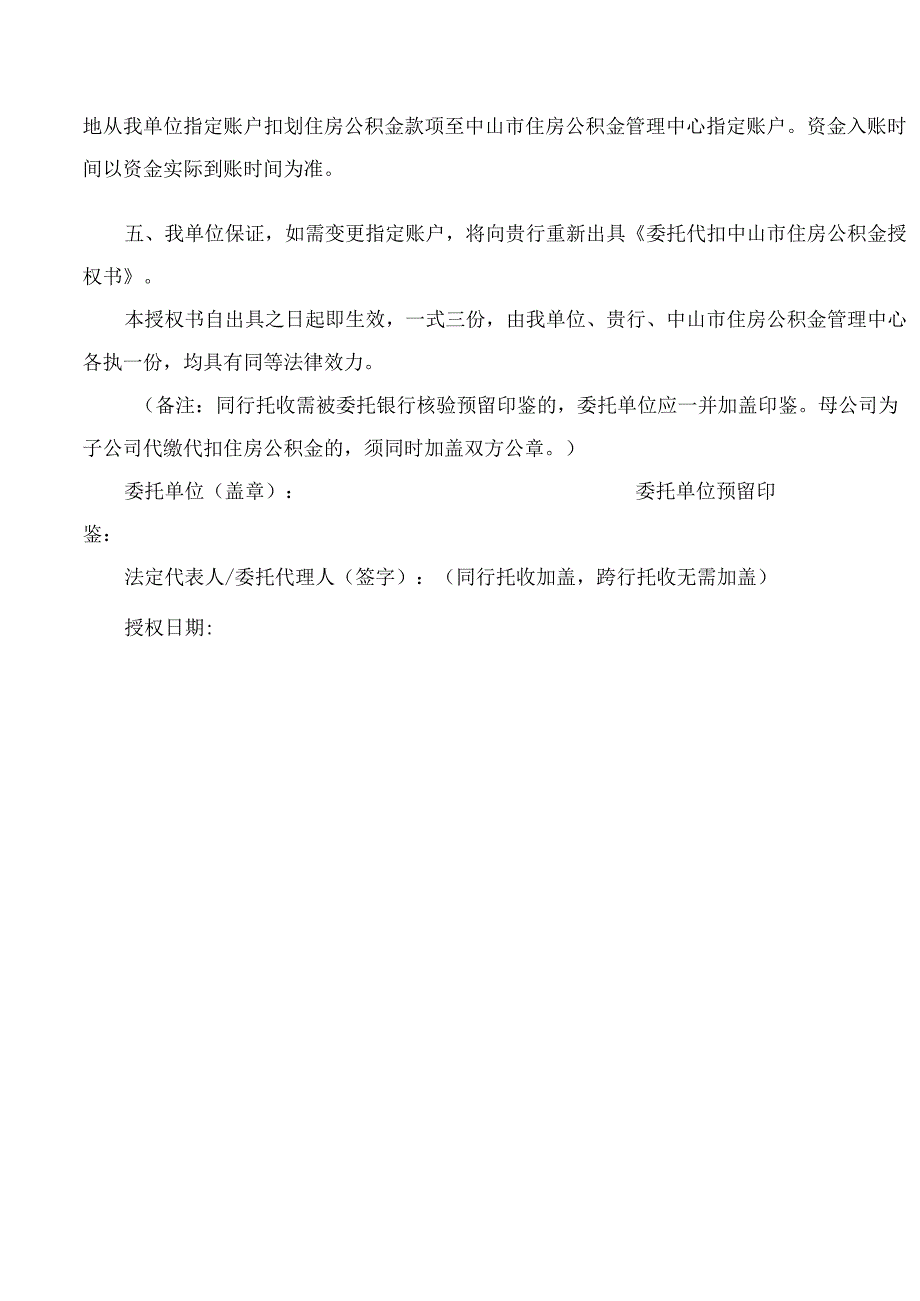 地从我单位指定账户扣划住房公积金款项至中山市住房公积金管理中心指定账户。资金入账时间以资金实际到账时间为准。

五、我单位保证，如需变更指定账户，将向贵行重新出具《委托代扣中山市住房公积金授权书》。

本授权书自出具之日起即生效，一式三份，由我单位、贵行、中山市住房公积金管理中心各执一份，均具有同等法律效力。

（备注：同行托收需被委托银行核验预留印鉴的，委托单位应一并加盖印鉴。母公司为子公司代缴代扣住房公积金的，须同时加盖双方公章。）

委托单位（盖章）：

委托单位预留印鉴：

法定代表人/委托代理人（签字）：（同行托收加盖，跨行托收无需加盖）

授权日期: